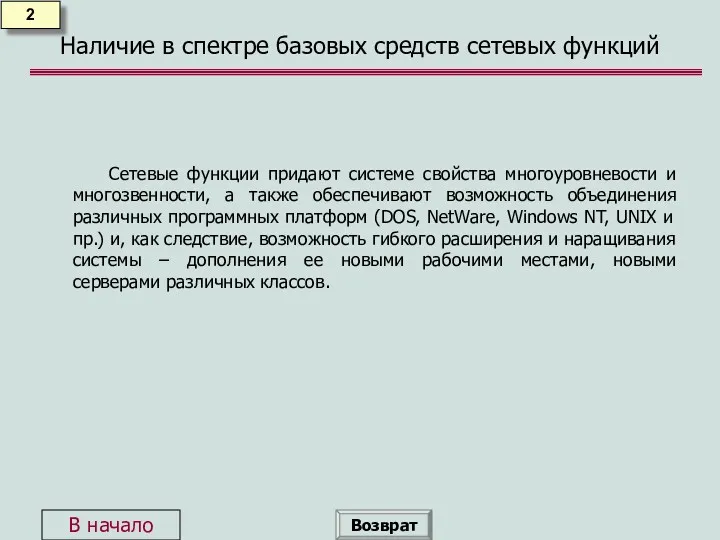 2

Наличие в спектре базовых средств сетевых функций

Сетевые функции придают системе свойства многоуровневости и многозвенности, а также обеспечивают возможность объединения различных программных платформ (DOS, NetWare, Windows NT, UNIX и пр.) и, как следствие, возможность гибкого расширения и наращивания системы – дополнения ее новыми рабочими местами, новыми серверами различных классов.

В начало

Возврат